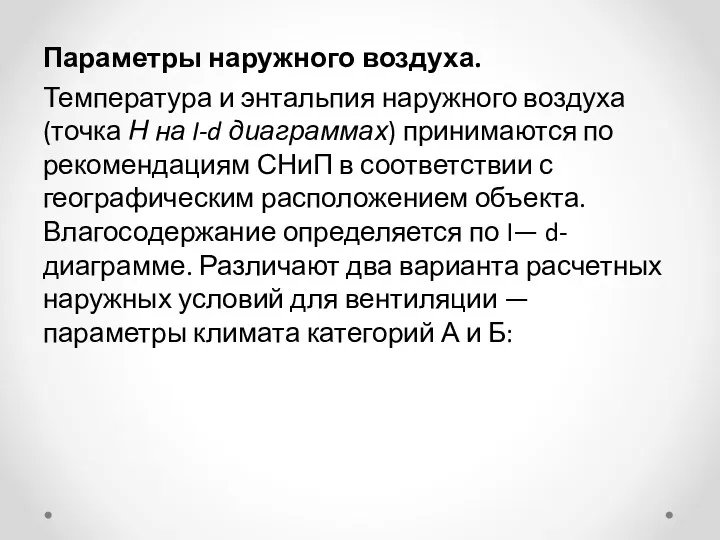 Параметры наружного воздуха.

Температура и энтальпия наружного воздуха (точка Н на I-d диаграммах) принимаются по рекомендациям СНиП в соответствии с географическим расположением объекта. Влагосодержание определяется по I— d-диаграмме. Различают два варианта расчетных наружных условий для вентиляции — параметры климата категорий А и Б: